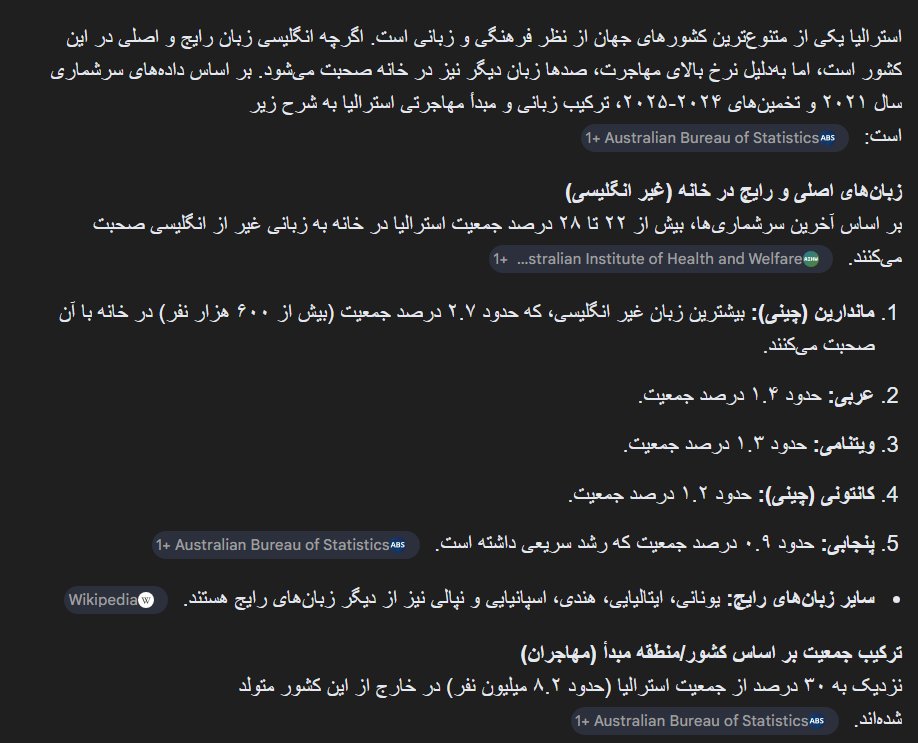 استرالیا یکی از متنوع‌ترین کشورهای جهان از نظر فرهنگی و زبانی است. اگرچه انگلیسی زبان رایج و اصلی در این کشور است، اما به‌دلیل نرخ بالای مهاجرت، صدها زبان دیگر نیز در خانه صحبت می‌شود. بر اساس داده‌های سرشماری سال ۲۰۲۱ و تخمین‌های ۲۰۲۴-۲۰۲۵، ترکیب زبانی و مبدأ مهاجرتی استرالیا به شرح زیر است: Australian Bureau of Statistics ABS +1

زبان‌های اصلی و رایج در خانه (غیر انگلیسی)
بر اساس آخرین سرشماری‌ها، بیش از ۲۲ تا ۲۸ درصد جمعیت استرالیا در خانه به زبانی غیر از انگلیسی صحبت می‌کنند. ...stralian Institute of Health and Welfare AIHW +1

1. ماندارین (چینی): بیشترین زبان غیر انگلیسی، که حدود ۲.۷ درصد جمعیت (بیش از ۶۰۰ هزار نفر) در خانه با آن صحبت می‌کنند.

2. عربی: حدود ۱.۴ درصد جمعیت.

3. ویتنامی: حدود ۱.۳ درصد جمعیت.

4. کانتونی (چینی): حدود ۱.۲ درصد جمعیت.

5. پنجابی: حدود ۰.۹ درصد جمعیت که رشد سریعی داشته است. Australian Bureau of Statistics ABS +1

• سایر زبان‌های رایج: یونانی، ایتالیایی، هندی، اسپانیایی و نپالی نیز از دیگر زبان‌های رایج هستند. Wikipedia W

ترکیب جمعیت بر اساس کشور/منطقه مبدأ (مهاجران)
نزدیک به ۳۰ درصد از جمعیت استرالیا (حدود ۸.۲ میلیون نفر) در خارج از این کشور متولد شده‌اند. Australian Bureau of Statistics ABS +1